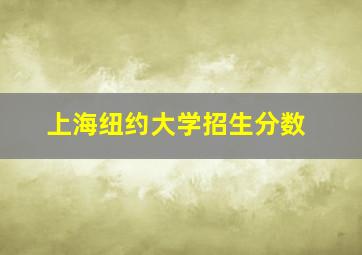 上海纽约大学招生分数